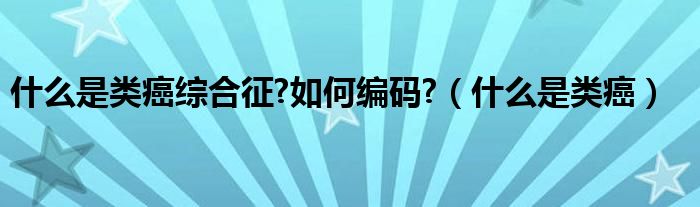 什么是类癌综合征?如何编码?（什么是类癌）